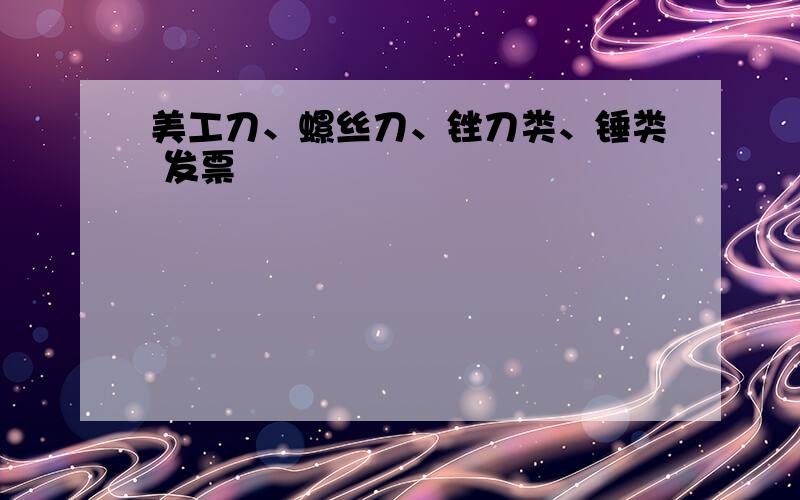 美工刀、螺丝刀、锉刀类、锤类 发票